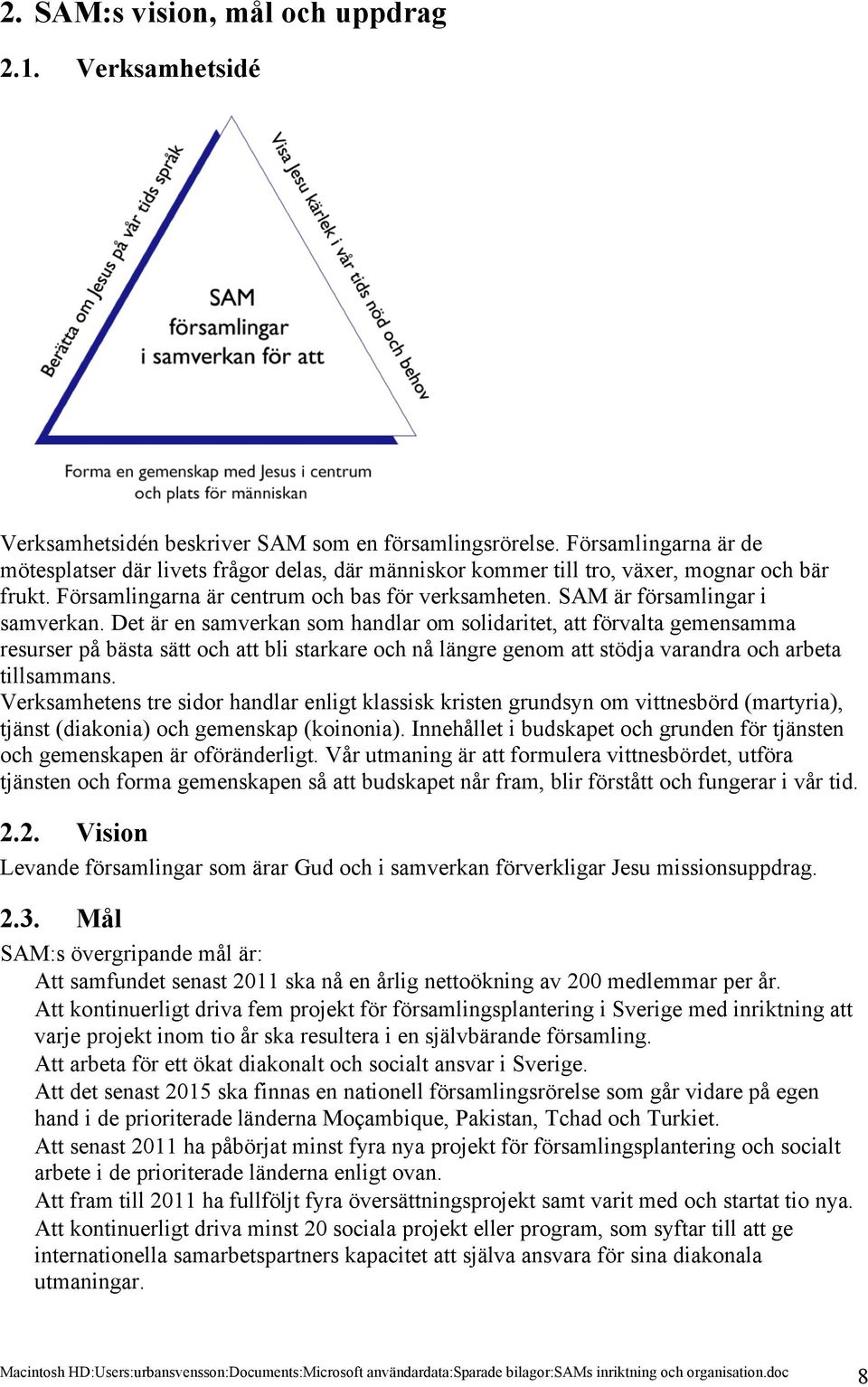 2. SAM:s vision, mål och uppdrag

2.1. Verksamhetsidé

Berätta om Jesus på vår tids språk

Visa Jesu kärlek i vår tids nöd och behov

SAM församlingar i samverkan för att

Forma en gemenskap med Jesus i centrum och plats för människan

Verksamhetsidén beskriver SAM som en församlingsrörelse. Församlingarna är de mötesplatser där livets frågor delas, där människor kommer till tro, växer, mognar och bär frukt. Församlingarna är centrum och bas för verksamheten. SAM är församlingar i samverkan. Det är en samverkan som handlar om solidaritet, att förvalta gemensamma resurser på bästa sätt och att bli starkare och nå längre genom att stödja varandra och arbeta tillsammans.
Verksamhetens tre sidor handlar enligt klassisk kristen grundsyn om vittnesbörd (martyria), tjänst (diakonia) och gemenskap (koinonia). Innehållet i budskapet och grunden för tjänsten och gemenskapen är oföränderligt. Vår utmaning är att formulera vittnesbördet, utföra tjänsten och forma gemenskapen så att budskapet når fram, blir förstått och fungerar i vår tid.

2.2. Vision
Levande församlingar som ärar Gud och i samverkan förverkligar Jesu missionsuppdrag.

2.3. Mål
SAM:s övergripande mål är:
Att samfundet senast 2011 ska nå en årlig nettoökning av 200 medlemmar per år.
Att kontinuerligt driva fem projekt för församlingsplantering i Sverige med inriktning att varje projekt inom tio år ska resultera i en självbärande församling.
Att arbeta för ett ökat diakonalt och socialt ansvar i Sverige.
Att det senast 2015 ska finnas en nationell församlingsrörelse som går vidare på egen hand i de prioriterade länderna Moçambique, Pakistan, Tchad och Turkiet.
Att senast 2011 ha påbörjat minst fyra nya projekt för församlingsplantering och socialt arbete i de prioriterade länderna enligt ovan.
Att fram till 2011 ha fullföljt fyra översättningsprojekt samt varit med och startat tio nya.
Att kontinuerligt driva minst 20 sociala projekt eller program, som syftar till att ge internationella samarbetspartners kapacitet att själva ansvara för sina diakonala utmaningar.

Macintosh HD:Users:urbansvensson:Documents:Microsoft användardata:Sparade bilagor:SAMs inriktning och organisation.doc 8